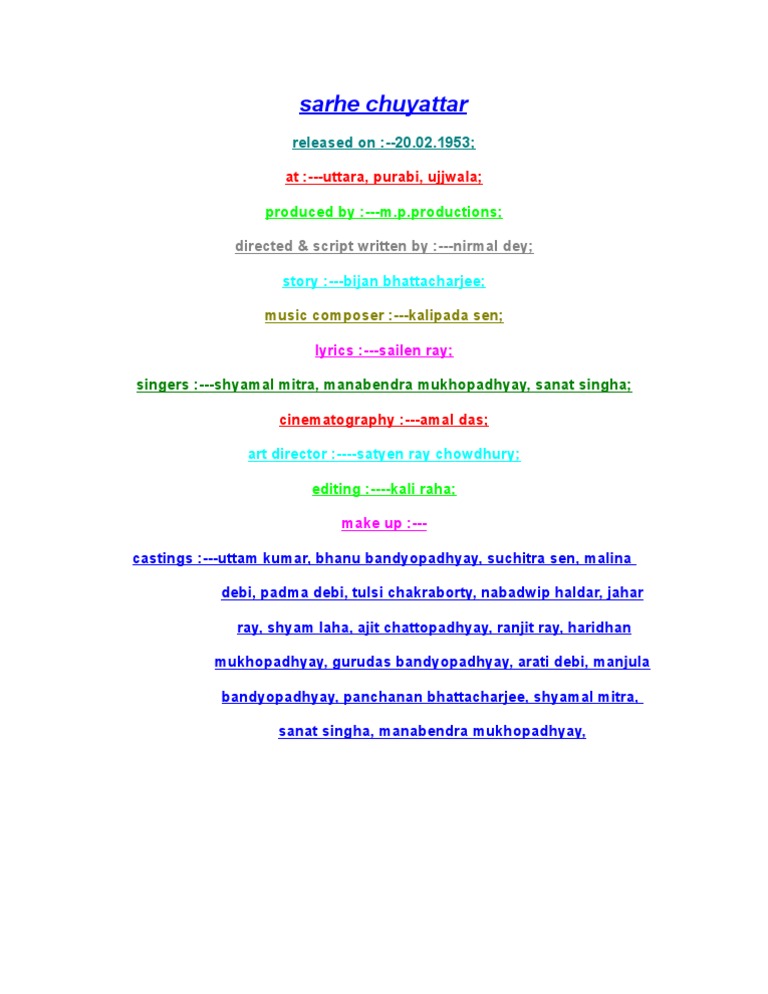 sarhe chuyattar

released on :--20.02.1953;

at :---uttara, purabi, ujjwala;

produced by :---m.p.productions;

directed & script written by :---nirmal dey;

story :---bijan bhattacharjee;

music composer :---kalipada sen;

lyrics :---sailen ray;

singers :---shyamal mitra, manabendra mukhopadhyay, sanat singha;

cinematography :---amal das;

art director :----satyen ray chowdhury;

editing :----kali raha;

make up :---

castings :---uttam kumar, bhanu bandyopadhyay, suchitra sen, malina debi, padma debi, tulsi chakraborty, nabadwip haldar, jahar ray, shyam laha, ajit chattopadhyay, ranjit ray, haridhan mukhopadhyay, gurudas bandyopadhyay, arati debi, manjula bandyopadhyay, panchanan bhattacharjee, shyamal mitra, sanat singha, manabendra mukhopadhyay,